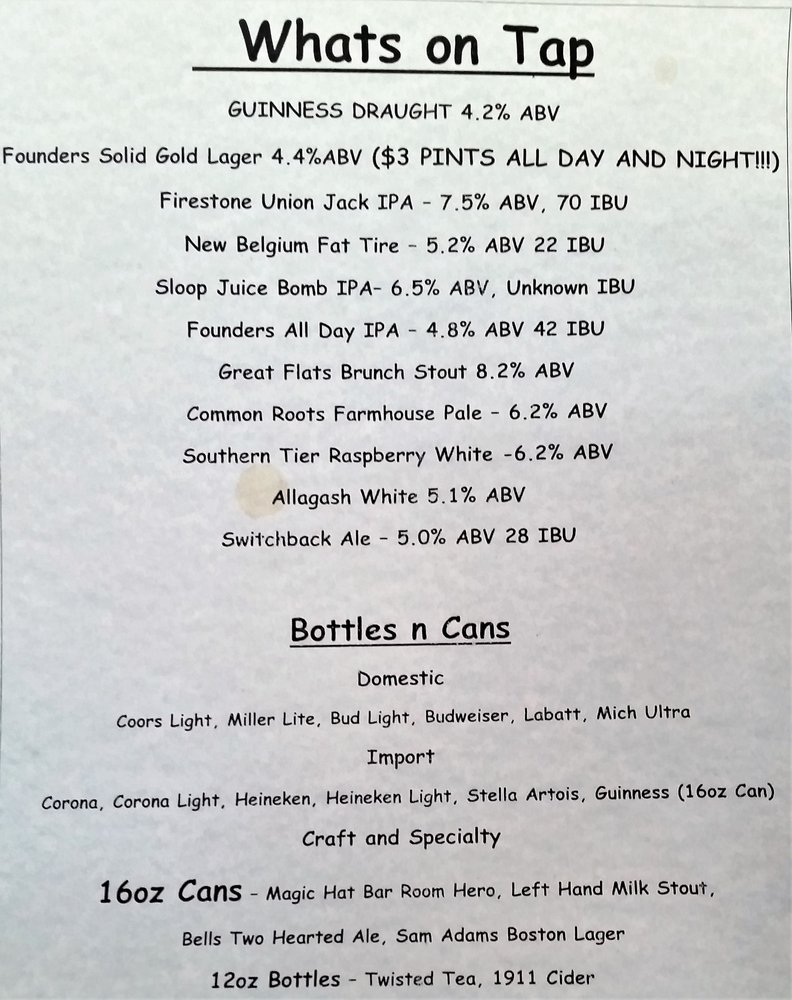 Whats on Tap

GUINNESS DRAUGHT 4.2% ABV

Founders Solid Gold Lager 4.4%ABV ($3 PINTS ALL DAY AND NIGHT!!!)

Firestone Union Jack IPA - 7.5% ABV, 70 IBU

New Belgium Fat Tire - 5.2% ABV 22 IBU

Sloop Juice Bomb IPA- 6.5% ABV, Unknown IBU

Founders All Day IPA - 4.8% ABV 42 IBU

Great Flats Brunch Stout 8.2% ABV

Common Roots Farmhouse Pale - 6.2% ABV

Southern Tier Raspberry White -6.2% ABV

Allagash White 5.1% ABV

Switchback Ale - 5.0% ABV 28 IBU

Bottles n Cans

Domestic

Coors Light, Miller Lite, Bud Light, Budweiser, Labatt, Mich Ultra

Import

Corona, Corona Light, Heineken, Heineken Light, Stella Artois, Guinness (16oz Can)

Craft and Specialty

16oz Cans - Magic Hat Bar Room Hero, Left Hand Milk Stout, Bells Two Hearted Ale, Sam Adams Boston Lager

12oz Bottles - Twisted Tea, 1911 Cider